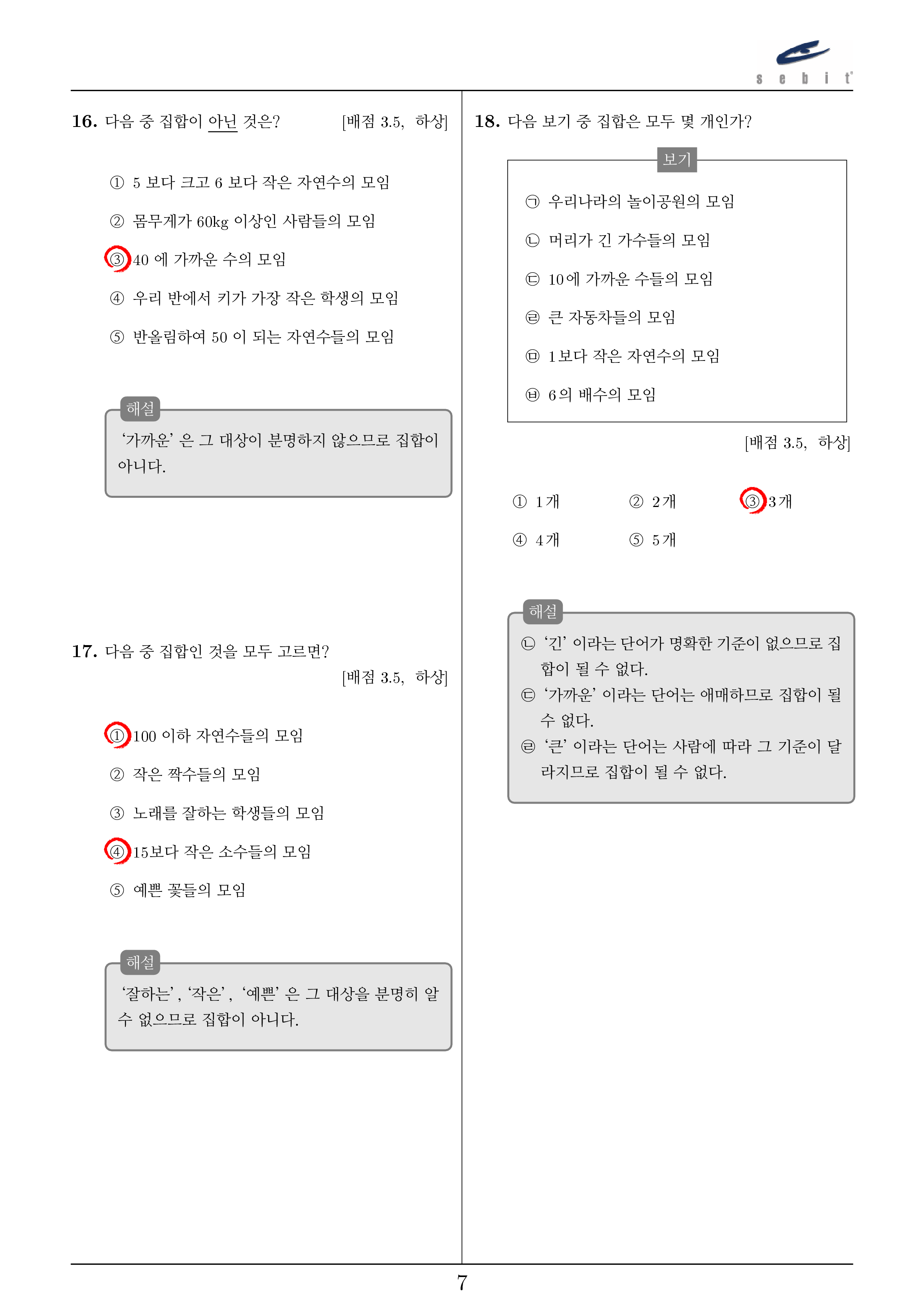 sebit

16. 다음 중 집합이 아닌 것은? [배점 3.5, 하상]

① 5 보다 크고 6 보다 작은 자연수의 모임

② 몸무게가 60kg 이상인 사람들의 모임

③ 40 에 가까운 수의 모임

④ 우리 반에서 키가 가장 작은 학생의 모임

⑤ 반올림하여 50 이 되는 자연수들의 모임

해설
'가까운' 은 그 대상이 분명하지 않으므로 집합이 아니다.

17. 다음 중 집합인 것을 모두 고르면? [배점 3.5, 하상]

① 100 이하 자연수들의 모임

② 작은 짝수들의 모임

③ 노래를 잘하는 학생들의 모임

④ 15보다 작은 소수들의 모임

⑤ 예쁜 꽃들의 모임

해설
'잘하는', '작은', '예쁜' 은 그 대상을 분명히 알 수 없으므로 집합이 아니다.

18. 다음 보기 중 집합은 모두 몇 개인가?

보기
㉠ 우리나라의 놀이공원의 모임

㉡ 머리가 긴 가수들의 모임

㉢ 10에 가까운 수들의 모임

㉣ 큰 자동차들의 모임

㉤ 1보다 작은 자연수의 모임

㉥ 6의 배수의 모임

[배점 3.5, 하상]

① 1개 ② 2개 ③ 3개

④ 4개 ⑤ 5개

해설
㉡ '긴' 이라는 단어가 명확한 기준이 없으므로 집합이 될 수 없다.
㉢ '가까운' 이라는 단어는 애매하므로 집합이 될 수 없다.
㉣ '큰' 이라는 단어는 사람에 따라 그 기준이 달라지므로 집합이 될 수 없다.

7